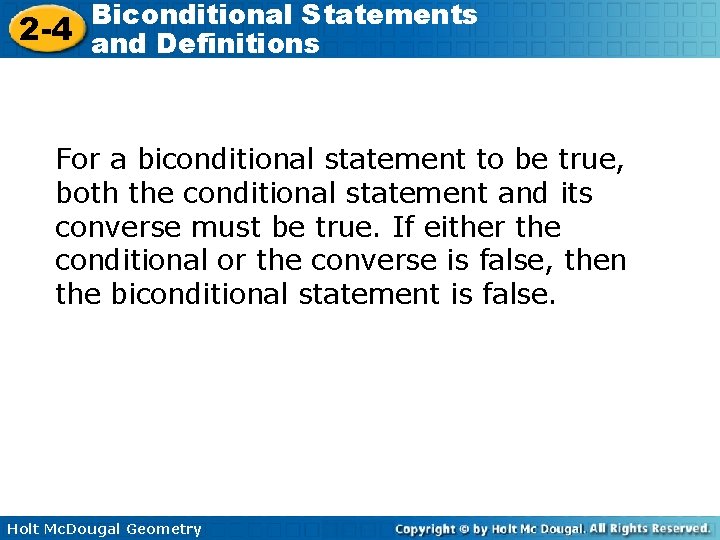 2-4 Biconditional Statements and Definitions

For a biconditional statement to be true, both the conditional statement and its converse must be true. If either the conditional or the converse is false, then the biconditional statement is false.

Holt McDougal Geometry

Copyright © by Holt Mc Dougal. All Rights Reserved.